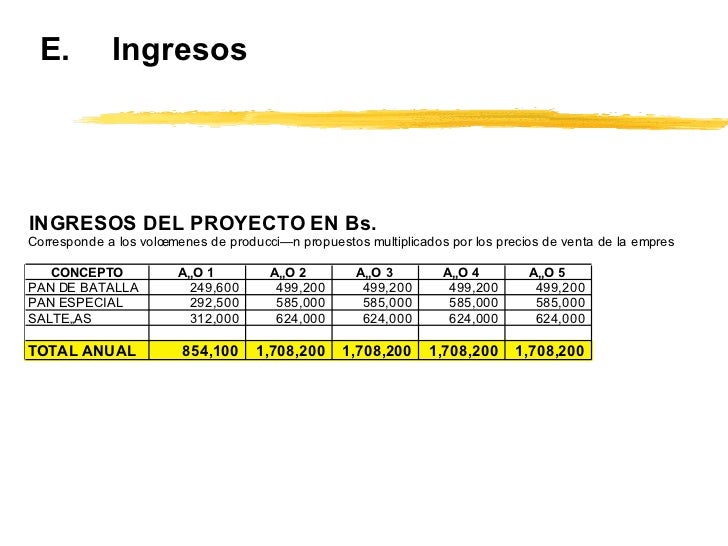 E. Ingresos

INGRESOS DEL PROYECTO EN Bs.
Corresponde a los volœmenes de producci—n propuestos multiplicados por los precios de venta de la empres

| CONCEPTO | A„O 1 | A„O 2 | A„O 3 | A„O 4 | A„O 5 |
|---|---|---|---|---|---|
| PAN DE BATALLA | 249,600 | 499,200 | 499,200 | 499,200 | 499,200 |
| PAN ESPECIAL | 292,500 | 585,000 | 585,000 | 585,000 | 585,000 |
| SALTE„AS | 312,000 | 624,000 | 624,000 | 624,000 | 624,000 |
| | | | | | |
| TOTAL ANUAL | 854,100 | 1,708,200 | 1,708,200 | 1,708,200 | 1,708,200 |